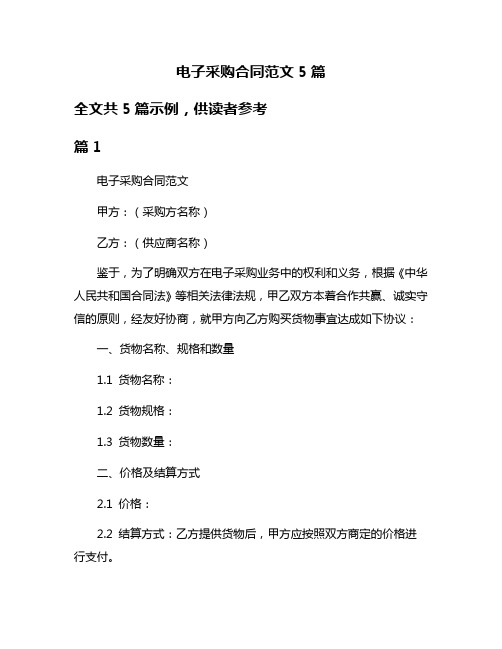 电子采购合同范文 5 篇

全文共 5 篇示例，供读者参考

篇 1

电子采购合同范文

甲方：（采购方名称）

乙方：（供应商名称）

鉴于，为了明确双方在电子采购业务中的权利和义务，根据《中华人民共和国合同法》等相关法律法规，甲乙双方本着合作共赢、诚实守信的原则，经友好协商，就甲方向乙方购买货物事宜达成如下协议：

一、货物名称、规格和数量

1.1 货物名称：

1.2 货物规格：

1.3 货物数量：

二、价格及结算方式

2.1 价格：

2.2 结算方式：乙方提供货物后，甲方应按照双方商定的价格进行支付。